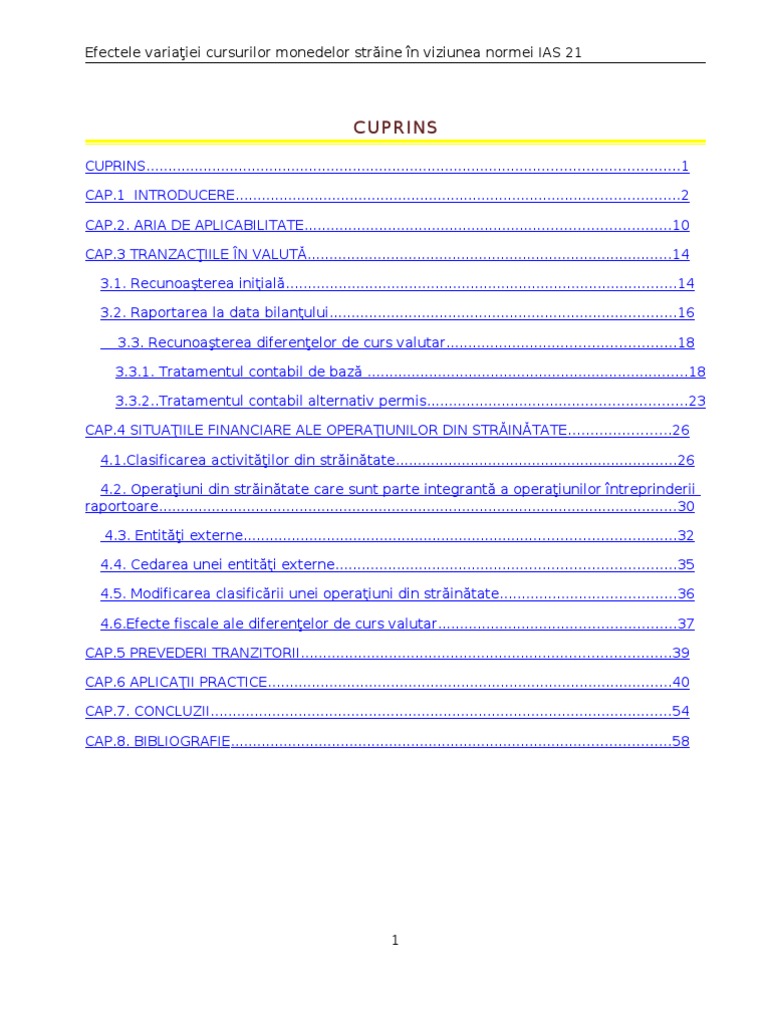 Efectele variaţiei cursurilor monedelor străine în viziunea normei IAS 21

CUPRINS

CUPRINS 1

CAP.1 INTRODUCERE 2

CAP.2. ARIA DE APLICABILITATE 10

CAP.3 TRANZACŢIILE ÎN VALUTĂ 14

3.1. Recunoaşterea iniţială 14

3.2. Raportarea la data bilanţului 16

3.3. Recunoaşterea diferenţelor de curs valutar 18

3.3.1. Tratamentul contabil de bază 18

3.3.2..Tratamentul contabil alternativ permis 23

CAP.4 SITUAŢIILE FINANCIARE ALE OPERAŢIUNILOR DIN STRĂINĂTATE 26

4.1.Clasificarea activităţilor din străinătate 26

4.2. Operaţiuni din străinătate care sunt parte integrantă a operaţiunilor întreprinderii raportoare 30

4.3. Entităţi externe 32

4.4. Cedarea unei entităţi externe 35

4.5. Modificarea clasificării unei operaţiuni din străinătate 36

4.6.Efecte fiscale ale diferenţelor de curs valutar 37

CAP.5 PREVEDERI TRANZITORII 39

CAP.6 APLICAŢII PRACTICE 40

CAP.7. CONCLUZII 54

CAP.8. BIBLIOGRAFIE 58

1